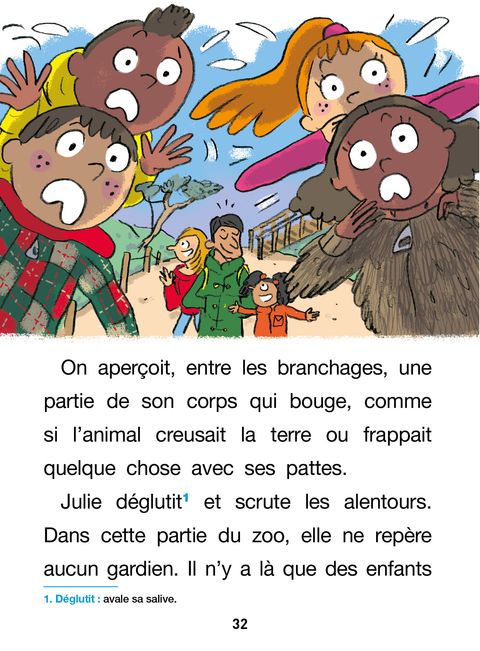 On aperçoit, entre les branchages, une partie de son corps qui bouge, comme si l'animal creusait la terre ou frappait quelque chose avec ses pattes.

Julie déglutit$^{1}$ et scrute les alentours. Dans cette partie du zoo, elle ne repère aucun gardien. Il n'y a là que des enfants

1. Déglutit : avale sa salive.

32